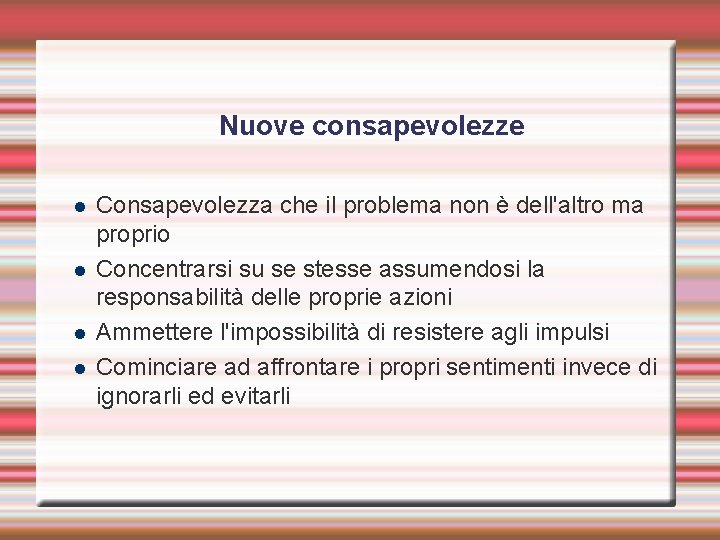 Nuove consapevolezze

- Consapevolezza che il problema non è dell'altro ma proprio
- Concentrarsi su se stesse assumendosi la responsabilità delle proprie azioni
- Ammettere l'impossibilità di resistere agli impulsi
- Cominciare ad affrontare i propri sentimenti invece di ignorarli ed evitarli